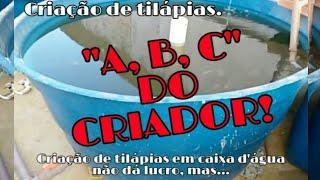 Criação de tilápias.

"A, B, C" DO CRIADOR!

Criação de tilápias em caixa d'água não da lucro, mas...